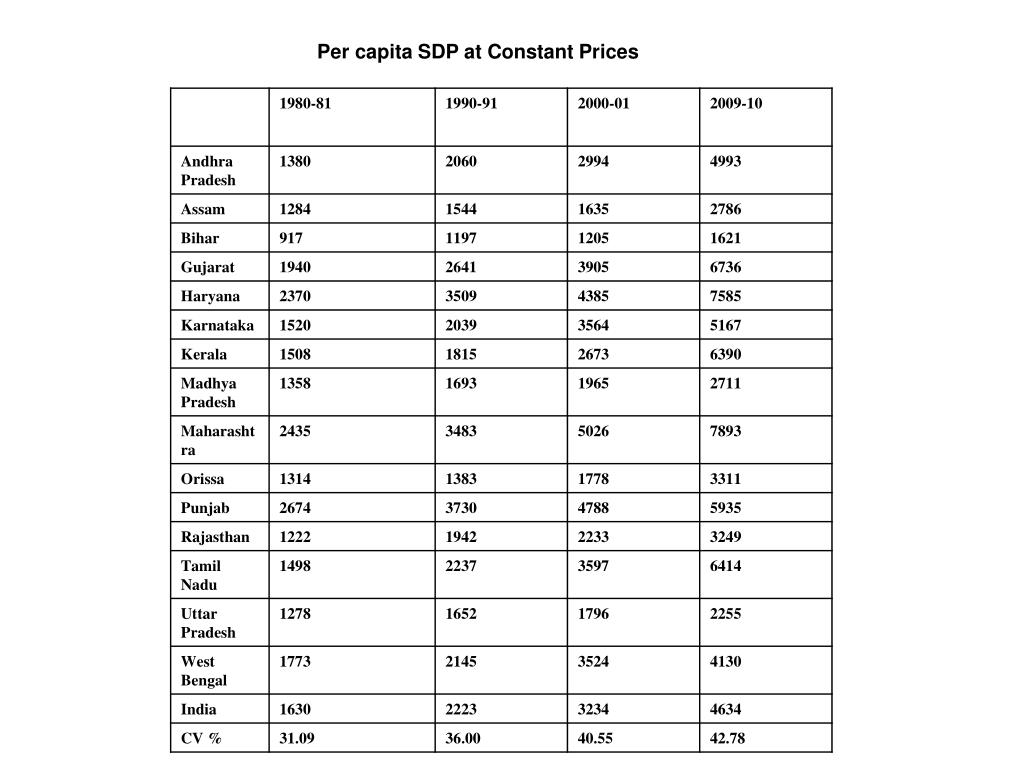 Per capita SDP at Constant Prices

| | 1980-81 | 1990-91 | 2000-01 | 2009-10 |
|---|---|---|---|---|
| Andhra Pradesh | 1380 | 2060 | 2994 | 4993 |
| Assam | 1284 | 1544 | 1635 | 2786 |
| Bihar | 917 | 1197 | 1205 | 1621 |
| Gujarat | 1940 | 2641 | 3905 | 6736 |
| Haryana | 2370 | 3509 | 4385 | 7585 |
| Karnataka | 1520 | 2039 | 3564 | 5167 |
| Kerala | 1508 | 1815 | 2673 | 6390 |
| Madhya Pradesh | 1358 | 1693 | 1965 | 2711 |
| Maharashtra | 2435 | 3483 | 5026 | 7893 |
| Orissa | 1314 | 1383 | 1778 | 3311 |
| Punjab | 2674 | 3730 | 4788 | 5935 |
| Rajasthan | 1222 | 1942 | 2233 | 3249 |
| Tamil Nadu | 1498 | 2237 | 3597 | 6414 |
| Uttar Pradesh | 1278 | 1652 | 1796 | 2255 |
| West Bengal | 1773 | 2145 | 3524 | 4130 |
| India | 1630 | 2223 | 3234 | 4634 |
| CV % | 31.09 | 36.00 | 40.55 | 42.78 |